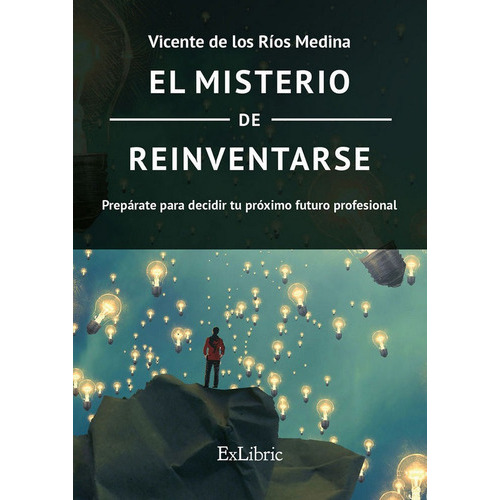 Vicente de los Ríos Medina

EL MISTERIO
DE
REINVENTARSE

Prepárate para decidir tu próximo futuro profesional

ExLibric